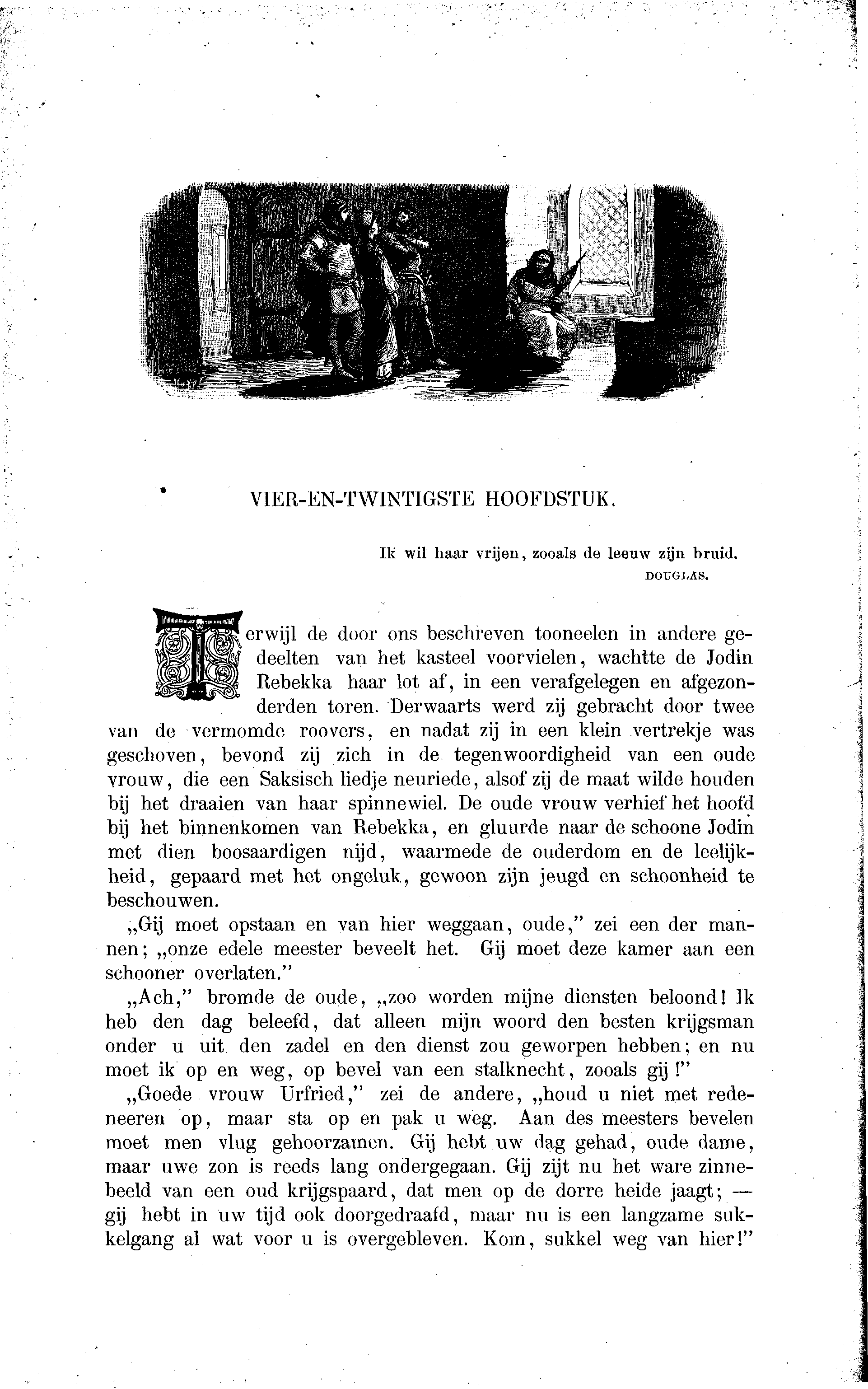 VIER-EN-TWINTIGSTE HOOFDSTUK.

Ik wil haar vrijen, zooals de leeuw zijn bruid.
DOUGLAS.

Terwijl de door ons beschreven tooneelen in andere gedeelten van het kasteel voorvielen, wachtte de Jodin Rebekka haar lot af, in een verafgelegen en afgezonderden toren. Derwaarts werd zij gebracht door twee van de vermomde roovers, en nadat zij in een klein vertrekje was geschoven, bevond zij zich in de tegenwoordigheid van een oude vrouw, die een Saksisch liedje neuriede, alsof zij de maat wilde houden bij het draaien van haar spinnewiel. De oude vrouw verhief het hoofd bij het binnenkomen van Rebekka, en gluurde naar de schoone Jodin met dien boosaardigen nijd, waarmede de ouderdom en de leelijkheid, gepaard met het ongeluk, gewoon zijn jeugd en schoonheid te beschouwen.

„Gij moet opstaan en van hier weggaan, oude," zei een der mannen; „onze edele meester beveelt het. Gij moet deze kamer aan een schooner overlaten."

„Ach," bromde de oude, „zoo worden mijne diensten beloond! Ik heb den dag beleefd, dat alleen mijn woord den besten krijgsman onder u uit den zadel en den dienst zou geworpen hebben; en nu moet ik op en weg, op bevel van een stalknecht, zooals gij!"

„Goede vrouw Urfried," zei de andere, „houd u niet met redeneeren op, maar sta op en pak u weg. Aan des meesters bevelen moet men vlug gehoorzamen. Gij hebt uw dag gehad, oude dame, maar uwe zon is reeds lang ondergegaan. Gij zijt nu het ware zinnebeeld van een oud krijgspaard, dat men op de dorre heide jaagt; — gij hebt in uw tijd ook doorgedraafd, maar nu is een langzame sukkelgang al wat voor u is overgebleven. Kom, sukkel weg van hier!"